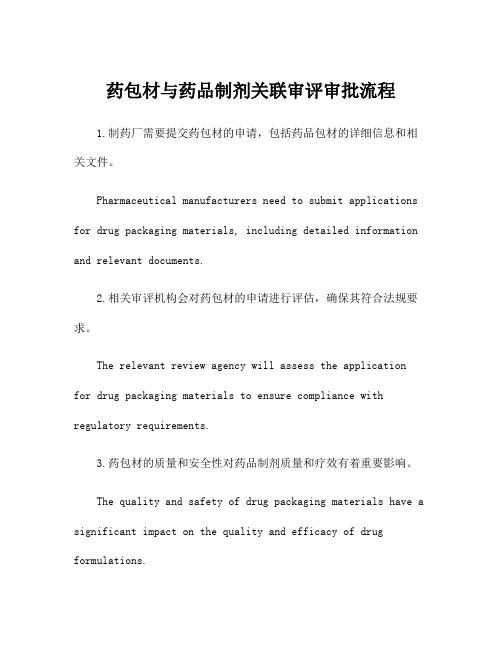 药包材与药品制剂关联审评审批流程

1.制药厂需要提交药包材的申请，包括药品包材的详细信息和相关文件。

Pharmaceutical manufacturers need to submit applications for drug packaging materials, including detailed information and relevant documents.

2.相关审评机构会对药包材的申请进行评估，确保其符合法规要求。

The relevant review agency will assess the application for drug packaging materials to ensure compliance with regulatory requirements.

3.药包材的质量和安全性对药品制剂质量和疗效有着重要影响。

The quality and safety of drug packaging materials have a significant impact on the quality and efficacy of drug formulations.